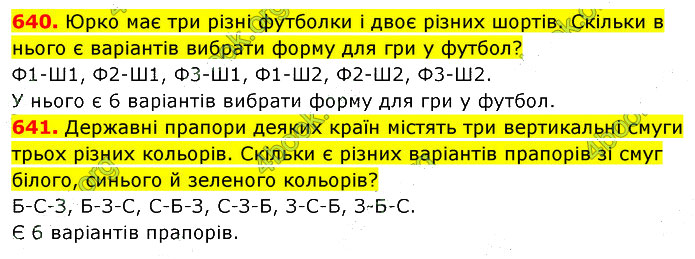 640. Юрко має три різні футболки і двоє різних шортів. Скільки в нього є варіантів вибрати форму для гри у футбол?
Ф1-Ш1, Ф2-Ш1, Ф3-Ш1, Ф1-Ш2, Ф2-Ш2, Ф3-Ш2.
У нього є 6 варіантів вибрати форму для гри у футбол.
641. Державні прапори деяких країн містять три вертикальні смуги трьох різних кольорів. Скільки є різних варіантів прапорів зі смуг білого, синього й зеленого кольорів?
Б-С-З, Б-З-С, С-Б-З, С-З-Б, З-С-Б, З-Б-С.
Є 6 варіантів прапорів.